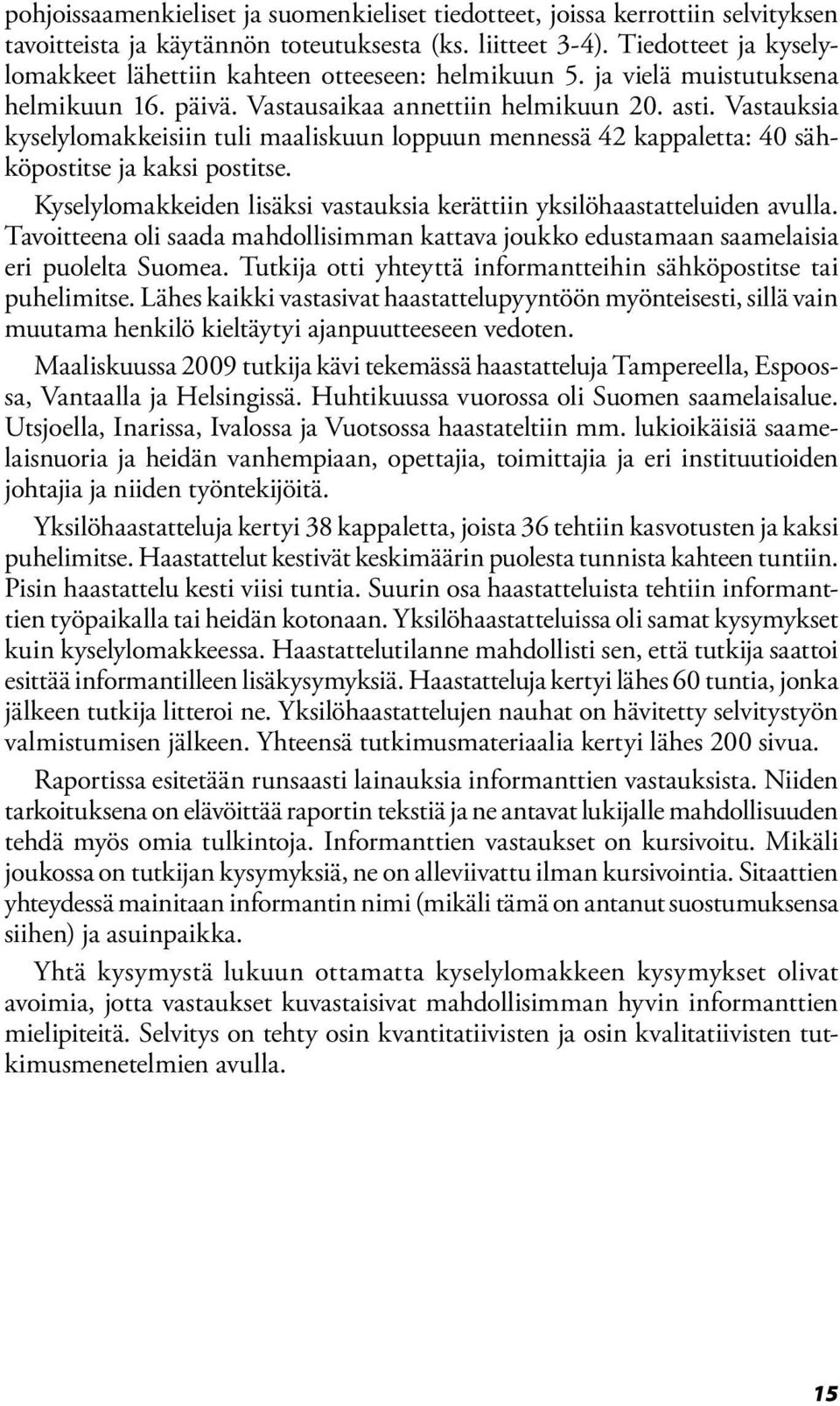 pohjoissaamenkieliset ja suomenkieliset tiedotteet, joissa kerrottiin selvityksen tavoitteista ja käytännön toteutuksesta (ks. liitteet 3-4). Tiedotteet ja kyselylomakkeet lähettiin kahteen otteeseen: helmikuun 5. ja vielä muistutuksena helmikuun 16. päivä. Vastausaikaa annettiin helmikuun 20. asti. Vastauksia kyselylomakkeisiin tuli maaliskuun loppuun mennessä 42 kappaletta: 40 sähköpostitse ja kaksi postitse.

Kyselylomakkeiden lisäksi vastauksia kerättiin yksilöhaastatteluiden avulla. Tavoitteena oli saada mahdollisimman kattava joukko edustamaan saamelaisia eri puolelta Suomea. Tutkija otti yhteyttä informantteihin sähköpostitse tai puhelimitse. Lähes kaikki vastasivat haastattelupyyntöön myönteisesti, sillä vain muutama henkilö kieltäytyi ajanpuutteeseen vedoten.

Maaliskuussa 2009 tutkija kävi tekemässä haastatteluja Tampereella, Espoossa, Vantaalla ja Helsingissä. Huhtikuussa vuorossa oli Suomen saamelaisalue. Utsjoella, Inarissa, Ivalossa ja Vuotsossa haastateltiin mm. lukioikäisiä saamelaisnuoria ja heidän vanhempiaan, opettajia, toimittajia ja eri instituutioiden johtajia ja niiden työntekijöitä.

Yksilöhaastatteluja kertyi 38 kappaletta, joista 36 tehtiin kasvotusten ja kaksi puhelimitse. Haastattelut kestivät keskimäärin puolesta tunnista kahteen tuntiin. Pisin haastattelu kesti viisi tuntia. Suurin osa haastatteluista tehtiin informanttien työpaikalla tai heidän kotonaan. Yksilöhaastatteluissa oli samat kysymykset kuin kyselylomakkeessa. Haastattelutilanne mahdollisti sen, että tutkija saattoi esittää informantilleen lisäkysymyksiä. Haastatteluja kertyi lähes 60 tuntia, jonka jälkeen tutkija litteroi ne. Yksilöhaastattelujen nauhat on hävitetty selvitystyön valmistumisen jälkeen. Yhteensä tutkimusmateriaalia kertyi lähes 200 sivua.

Raportissa esitetään runsaasti lainauksia informanttien vastauksista. Niiden tarkoituksena on elävöittää raportin tekstiä ja ne antavat lukijalle mahdollisuuden tehdä myös omia tulkintoja. Informanttien vastaukset on kursivoitu. Mikäli joukossa on tutkijan kysymyksiä, ne on alleviivattu ilman kursivointia. Sitaattien yhteydessä mainitaan informantin nimi (mikäli tämä on antanut suostumuksensa siihen) ja asuinpaikka.

Yhtä kysymystä lukuun ottamatta kyselylomakkeen kysymykset olivat avoimia, jotta vastaukset kuvastaisivat mahdollisimman hyvin informanttien mielipiteitä. Selvitys on tehty osin kvantitatiivisten ja osin kvalitatiivisten tutkimusmenetelmien avulla.

15